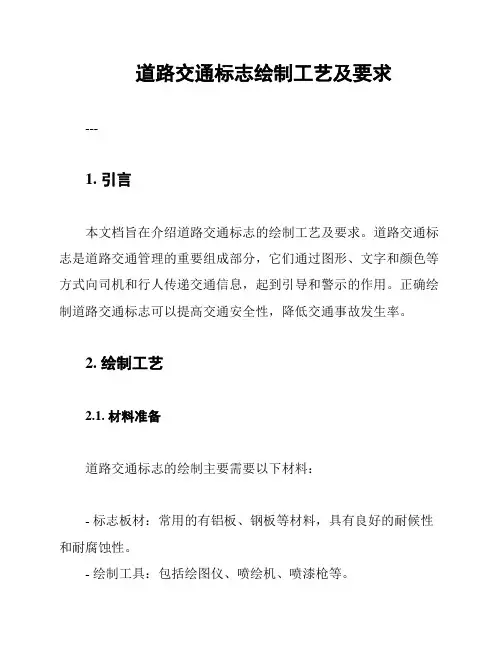 道路交通标志绘制工艺及要求

---

1. 引言

本文档旨在介绍道路交通标志的绘制工艺及要求。道路交通标志是道路交通管理的重要组成部分，它们通过图形、文字和颜色等方式向司机和行人传递交通信息，起到引导和警示的作用。正确绘制道路交通标志可以提高交通安全性，降低交通事故发生率。

2. 绘制工艺

2.1. 材料准备

道路交通标志的绘制主要需要以下材料：

- 标志板材：常用的有铝板、钢板等材料，具有良好的耐候性和耐腐蚀性。
- 绘制工具：包括绘图仪、喷绘机、喷漆枪等。